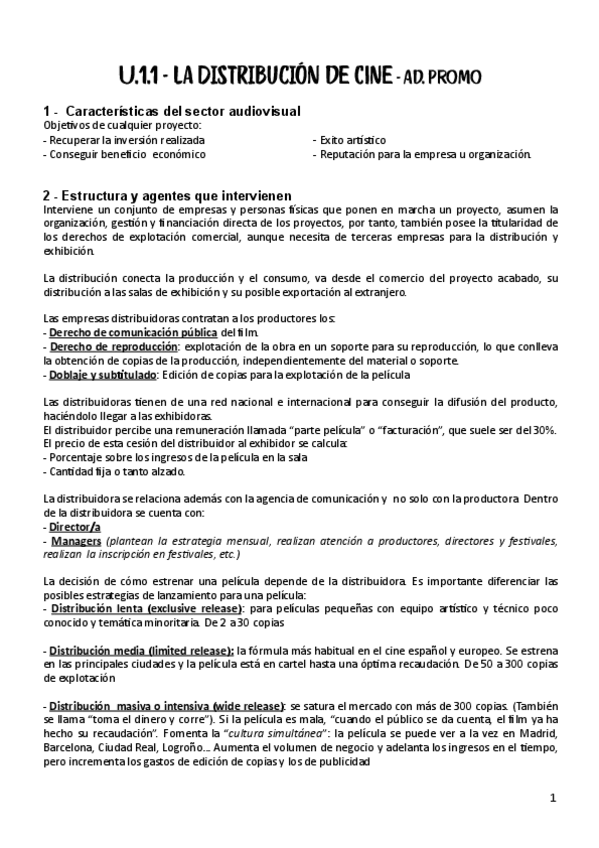 U.1.1 - LA DISTRIBUCIÓN DE CINE - AD. PROMO

1 - Características del sector audiovisual
Objetivos de cualquier proyecto:
- Recuperar la inversión realizada
- Conseguir beneficio económico
- Exito artístico
- Reputación para la empresa u organización.

2 - Estructura y agentes que intervienen
Interviene un conjunto de empresas y personas físicas que ponen en marcha un proyecto, asumen la organización, gestión y financiación directa de los proyectos, por tanto, también posee la titularidad de los derechos de explotación comercial, aunque necesita de terceras empresas para la distribución y exhibición.

La distribución conecta la producción y el consumo, va desde el comercio del proyecto acabado, su distribución a las salas de exhibición y su posible exportación al extranjero.

Las empresas distribuidoras contratan a los productores los:
- Derecho de comunicación pública del film.
- Derecho de reproducción: explotación de la obra en un soporte para su reproducción, lo que conlleva la obtención de copias de la producción, independientemente del material o soporte.
- Doblaje y subtitulado: Edición de copias para la explotación de la película

Las distribuidoras tienen de una red nacional e internacional para conseguir la difusión del producto, haciéndolo llegar a las exhibidoras.
El distribuidor percibe una remuneración llamada "parte película" o "facturación", que suele ser del 30%.
El precio de esta cesión del distribuidor al exhibidor se calcula:
- Porcentaje sobre los ingresos de la película en la sala
- Cantidad fija o tanto alzado.

La distribuidora se relaciona además con la agencia de comunicación y no solo con la productora. Dentro de la distribuidora se cuenta con:
- Director/a
- Managers (plantean la estrategia mensual, realizan atención a productores, directores y festivales, realizan la inscripción en festivales, etc.)

La decisión de cómo estrenar una película depende de la distribuidora. Es importante diferenciar las posibles estrategias de lanzamiento para una película:
- Distribución lenta (exclusive release): para películas pequeñas con equipo artístico y técnico poco conocido y temática minoritaria. De 2 a 30 copias

- Distribución media (limited release): la fórmula más habitual en el cine español y europeo. Se estrena en las principales ciudades y la película está en cartel hasta una óptima recaudación. De 50 a 300 copias de explotación

- Distribución masiva o intensiva (wide release): se satura el mercado con más de 300 copias. (También se llama "toma el dinero y corre"). Si la película es mala, "cuando el público se da cuenta, el film ya ha hecho su recaudación". Fomenta la "cultura simultánea": la película se puede ver a la vez en Madrid, Barcelona, Ciudad Real, Logroño... Aumenta el volumen de negocio y adelanta los ingresos en el tiempo, pero incrementa los gastos de edición de copias y los de publicidad

1